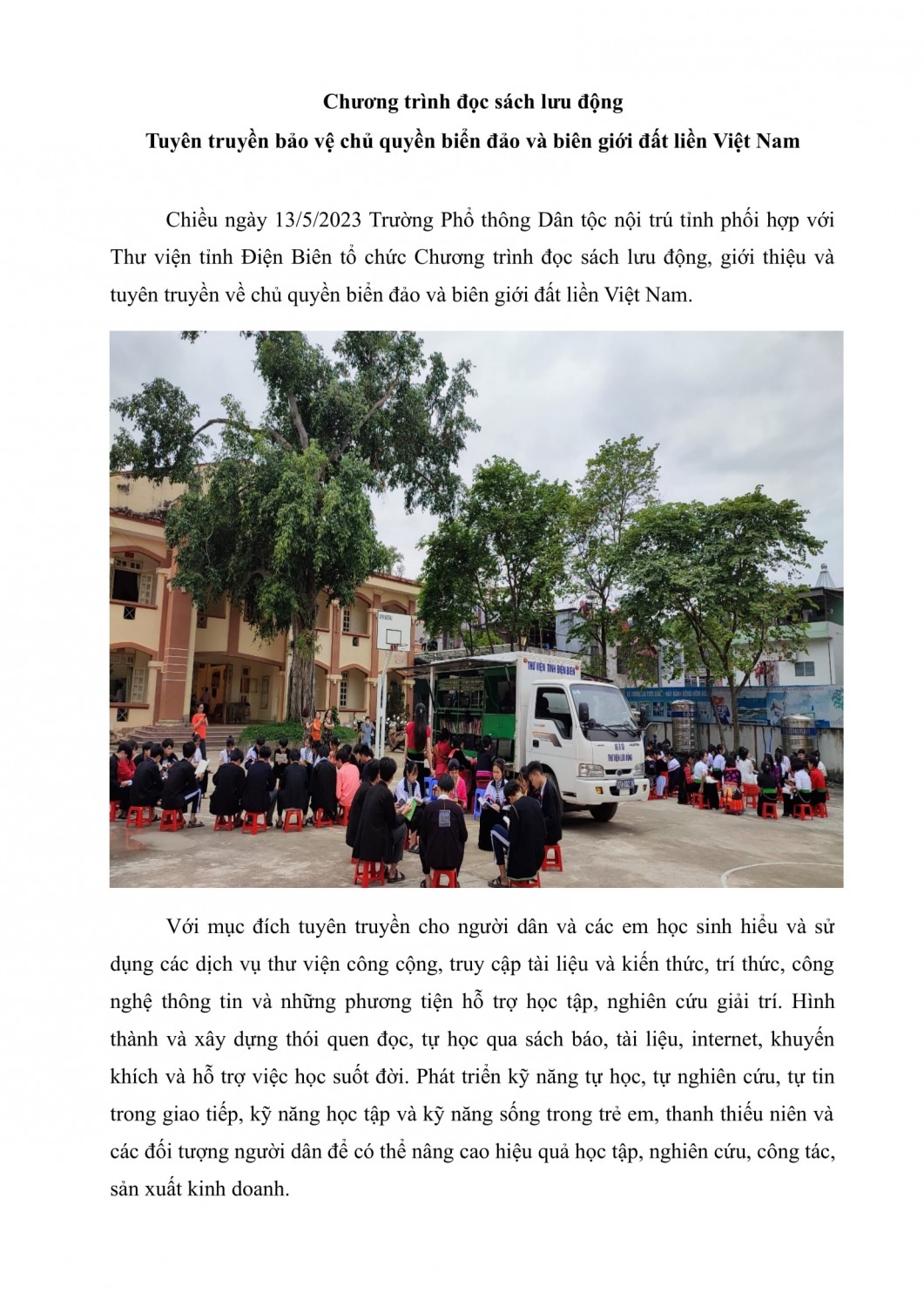 Chương trình đọc sách lưu động

Tuyên truyền bảo vệ chủ quyền biển đảo và biên giới đất liền Việt Nam

Chiều ngày 13/5/2023 Trường Phổ thông Dân tộc nội trú tỉnh phối hợp với Thư viện tỉnh Điện Biên tổ chức Chương trình đọc sách lưu động, giới thiệu và tuyên truyền về chủ quyền biển đảo và biên giới đất liền Việt Nam.

THƯ VIỆN TỈNH ĐIỆN BIÊN

Với mục đích tuyên truyền cho người dân và các em học sinh hiểu và sử dụng các dịch vụ thư viện công cộng, truy cập tài liệu và kiến thức, trí thức, công nghệ thông tin và những phương tiện hỗ trợ học tập, nghiên cứu giải trí. Hình thành và xây dựng thói quen đọc, tự học qua sách báo, tài liệu, internet, khuyến khích và hỗ trợ việc học suốt đời. Phát triển kỹ năng tự học, tự nghiên cứu, tự tin trong giao tiếp, kỹ năng học tập và kỹ năng sống trong trẻ em, thanh thiếu niên và các đối tượng người dân để có thể nâng cao hiệu quả học tập, nghiên cứu, công tác, sản xuất kinh doanh.